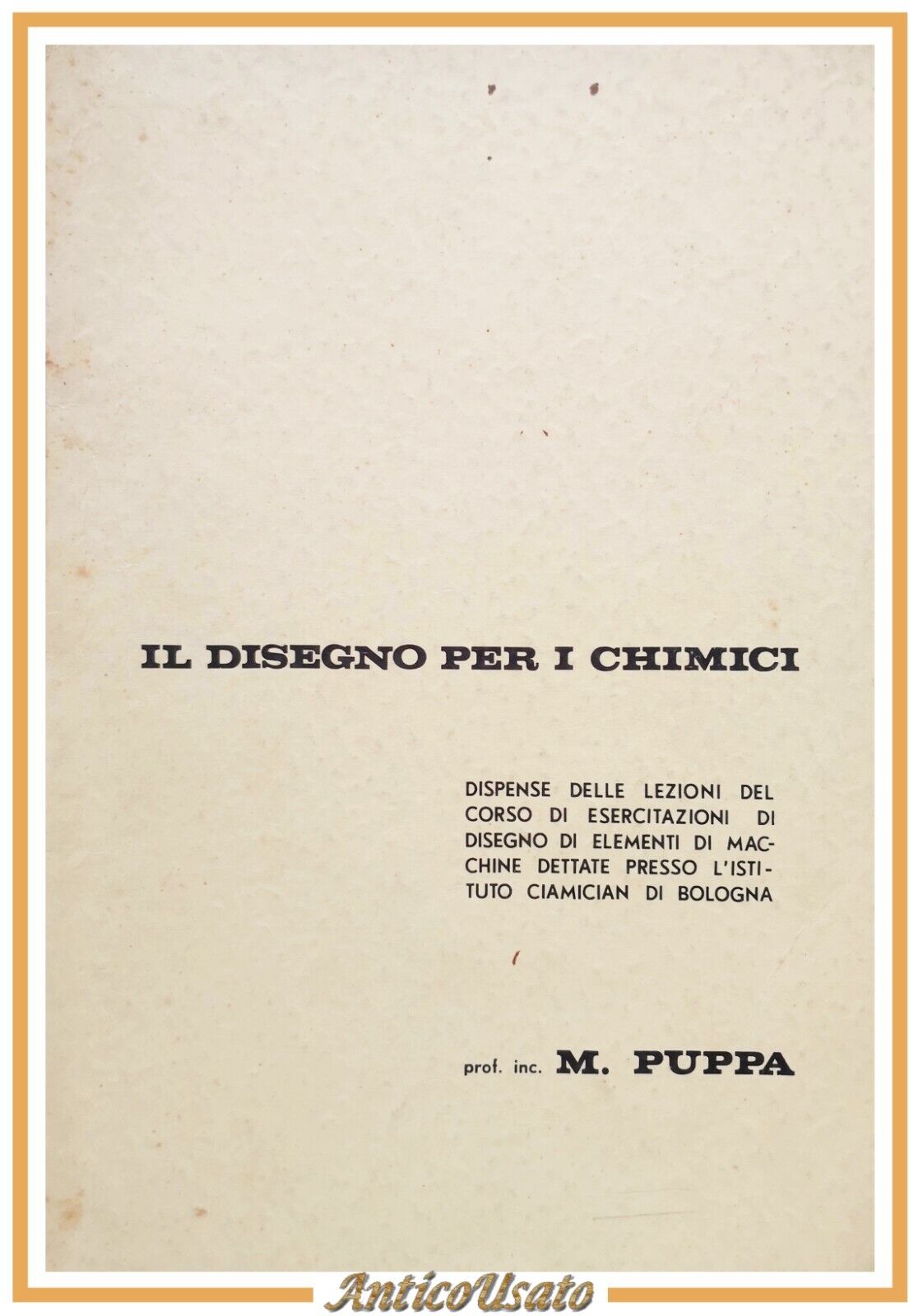 IL DISEGNO PER I CHIMICI

DISPENSE DELLE LEZIONI DEL CORSO DI ESERCITAZIONI DI DISEGNO DI ELEMENTI DI MACCHINE DETTATE PRESSO L'ISTITUTO CIAMICIAN DI BOLOGNA

prof. inc. M. PUPPA

AnticoUsato